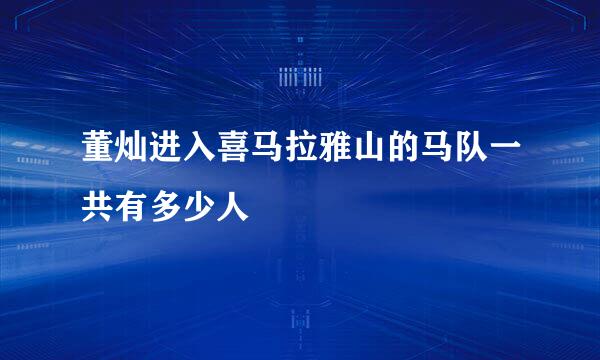 董灿进入喜马拉雅山的马队一共有多少人